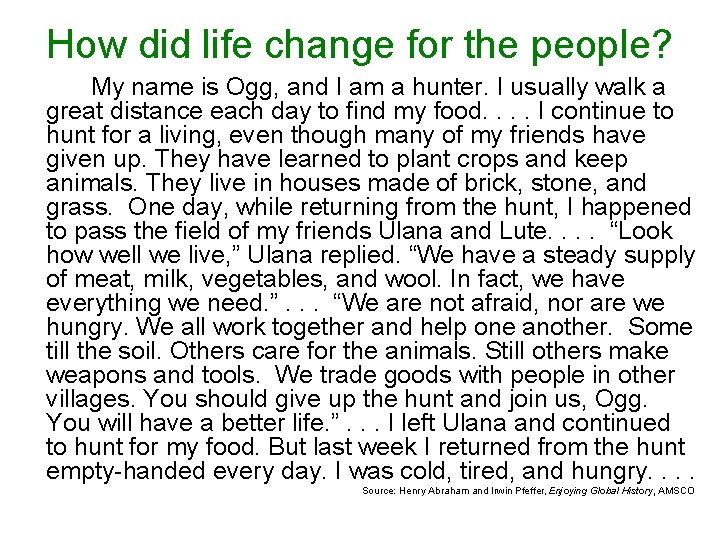 How did life change for the people?

My name is Ogg, and I am a hunter. I usually walk a great distance each day to find my food. . . . I continue to hunt for a living, even though many of my friends have given up. They have learned to plant crops and keep animals. They live in houses made of brick, stone, and grass. One day, while returning from the hunt, I happened to pass the field of my friends Ulana and Lute. . . . "Look how well we live," Ulana replied. "We have a steady supply of meat, milk, vegetables, and wool. In fact, we have everything we need." . . . "We are not afraid, nor are we hungry. We all work together and help one another. Some till the soil. Others care for the animals. Still others make weapons and tools. We trade goods with people in other villages. You should give up the hunt and join us, Ogg. You will have a better life." . . . I left Ulana and continued to hunt for my food. But last week I returned from the hunt empty-handed every day. I was cold, tired, and hungry. . . .

Source: Henry Abraham and Irwin Pfeffer, Enjoying Global History, AMSCO